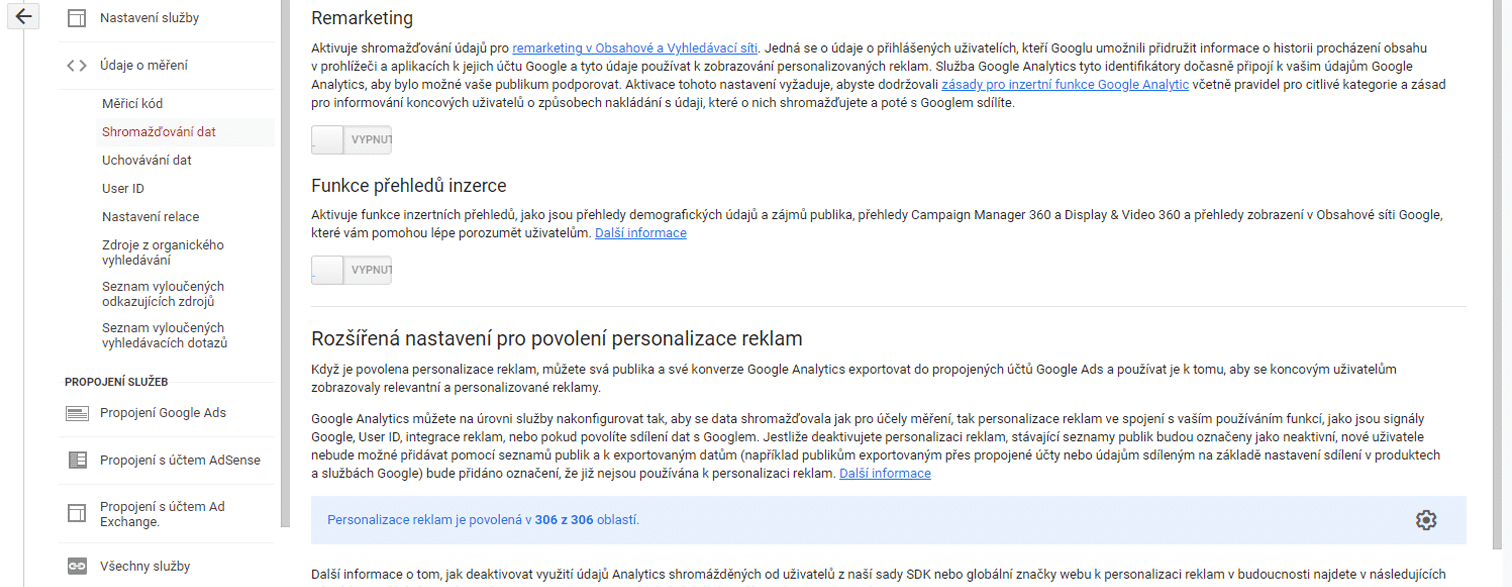 Nastavení služby

<> Údaje o měření

Měřicí kód

Shromažďování dat

Uchovávání dat

User ID

Nastavení relace

Zdroje z organického vyhledávání

Seznam vyloučených odkazujících zdrojů

Seznam vyloučených vyhledávacích dotazů

PROPOJENÍ SLUŽEB

Propojení Google Ads

Propojení s účtem AdSense

Propojení s účtem Ad Exchange.

Všechny služby

Remarketing

Aktivuje shromažďování údajů pro remarketing v Obsahové a Vyhledávací síti. Jedná se o údaje o přihlášených uživatelích, kteří Googlu umožnili přidružit informace o historii procházení obsahu v prohlížeči a aplikacích k jejich účtu Google a tyto údaje používat k zobrazování personalizovaných reklam. Služba Google Analytics tyto identifikátory dočasně připojí k vašim údajům Google Analytics, aby bylo možné vaše publikum podporovat. Aktivace tohoto nastavení vyžaduje, abyste dodržovali zásady pro inzertní funkce Google Analytic včetně pravidel pro citlivé kategorie a zásad pro informování koncových uživatelů o způsobech nakládání s údaji, které o nich shromažďujete a poté s Googlem sdílíte.

VYPNUT

Funkce přehledů inzerce

Aktivuje funkce inzertních přehledů, jako jsou přehledy demografických údajů a zájmů publika, přehledy Campaign Manager 360 a Display & Video 360 a přehledy zobrazení v Obsahové síti Google, které vám pomohou lépe porozumět uživatelům. Další informace

VYPNUT

Rozšířená nastavení pro povolení personalizace reklam

Když je povolena personalizace reklam, můžete svá publika a své konverze Google Analytics exportovat do propojených účtů Google Ads a používat je k tomu, aby se koncovým uživatelům zobrazovaly relevantní a personalizované reklamy.

Google Analytics můžete na úrovni služby nakonfigurovat tak, aby se data shromažďovala jak pro účely měření, tak personalizace reklam ve spojení s vaším používáním funkcí, jako jsou signály Google, User ID, integrace reklam, nebo pokud povolíte sdílení dat s Googlem. Jestliže deaktivujete personalizaci reklam, stávající seznamy publik budou označeny jako neaktivní, nové uživatele nebude možné přidávat pomocí seznamů publik a k exportovaným datům (například publikům exportovaným přes propojené účty nebo údajům sdíleným na základě nastavení sdílení v produktech a službách Google) bude přidáno označení, že již nejsou používána k personalizaci reklam. Další informace

Personalizace reklam je povolena v 306 z 306 oblastí.

Další informace o tom, jak deaktivovat využití údajů Analytics shromážděných od uživatelů z naší sady SDK nebo globální značky webu k personalizaci reklam v budoucnosti najdete v následujících